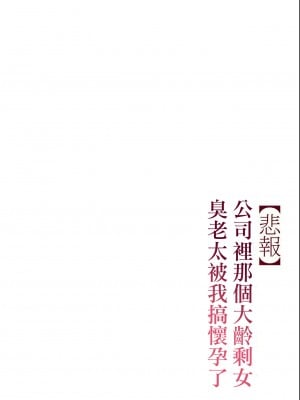 【悲報】
公司裡那個大齡剩女
臭老太被我搞懷孕了